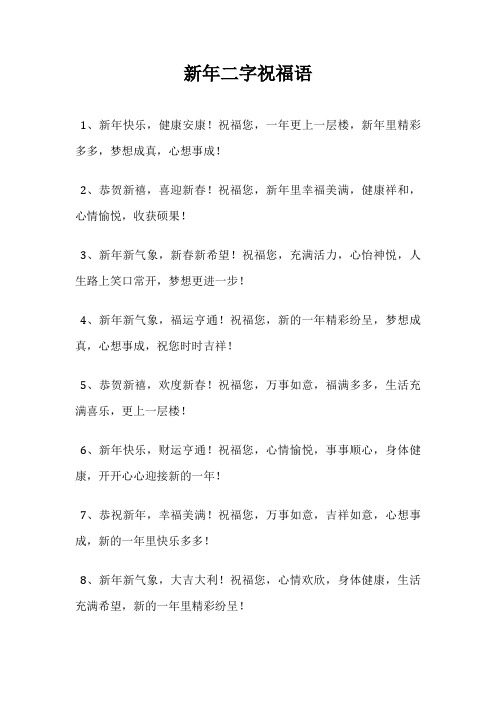 新年二字祝福语

1、新年快乐，健康安康！祝福您，一年更上一层楼，新年里精彩多多，梦想成真，心想事成！

2、恭贺新禧，喜迎新春！祝福您，新年里幸福美满，健康祥和，心情愉悦，收获硕果！

3、新年新气象，新春新希望！祝福您，充满活力，心怡神悦，人生路上笑口常开，梦想更进一步！

4、新年新气象，福运亨通！祝福您，新的一年精彩纷呈，梦想成真，心想事成，祝您时时吉祥！

5、恭贺新禧，欢度新春！祝福您，万事如意，福满多多，生活充满喜乐，更上一层楼！

6、新年快乐，财运亨通！祝福您，心情愉悦，事事顺心，身体健康，开开心心迎接新的一年！

7、恭祝新年，幸福美满！祝福您，万事如意，吉祥如意，心想事成，新的一年里快乐多多！

8、新年新气象，大吉大利！祝福您，心情欢欣，身体健康，生活充满希望，新的一年里精彩纷呈！